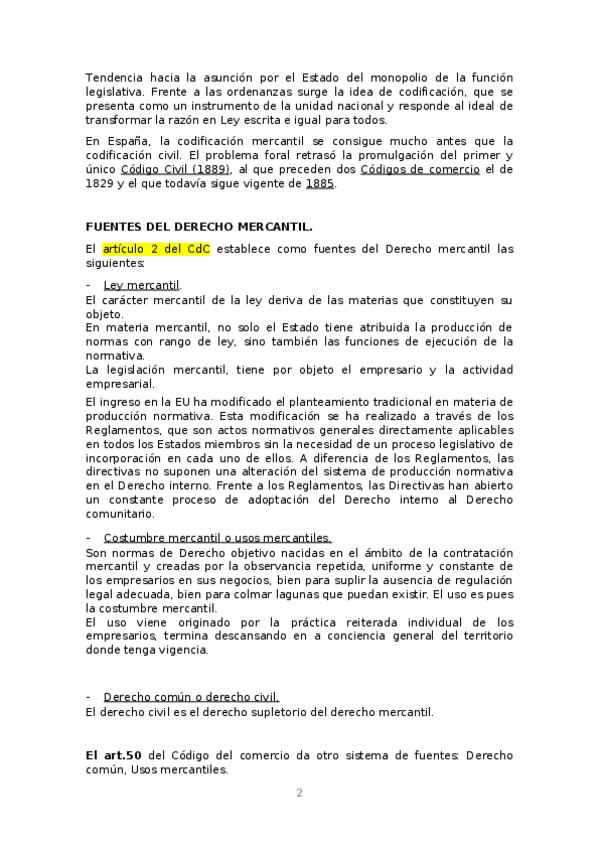 Tendencia hacia la asunción por el Estado del monopolio de la función legislativa. Frente a las ordenanzas surge la idea de codificación, que se presenta como un instrumento de la unidad nacional y responde al ideal de transformar la razón en Ley escrita e igual para todos.

En España, la codificación mercantil se consigue mucho antes que la codificación civil. El problema foral retrasó la promulgación del primer y único Código Civil (1889), al que preceden dos Códigos de comercio el de 1829 y el que todavía sigue vigente de 1885.

FUENTES DEL DERECHO MERCANTIL.

El artículo 2 del CdC establece como fuentes del Derecho mercantil las siguientes:

- Ley mercantil.
El carácter mercantil de la ley deriva de las materias que constituyen su objeto.
En materia mercantil, no solo el Estado tiene atribuida la producción de normas con rango de ley, sino también las funciones de ejecución de la normativa.
La legislación mercantil, tiene por objeto el empresario y la actividad empresarial.

El ingreso en la EU ha modificado el planteamiento tradicional en materia de producción normativa. Esta modificación se ha realizado a través de los Reglamentos, que son actos normativos generales directamente aplicables en todos los Estados miembros sin la necesidad de un proceso legislativo de incorporación en cada uno de ellos. A diferencia de los Reglamentos, las directivas no suponen una alteración del sistema de producción normativa en el Derecho interno. Frente a los Reglamentos, las Directivas han abierto un constante proceso de adoptación del Derecho interno al Derecho comunitario.

- Costumbre mercantil o usos mercantiles.
Son normas de Derecho objetivo nacidas en el ámbito de la contratación mercantil y creadas por la observancia repetida, uniforme y constante de los empresarios en sus negocios, bien para suplir la ausencia de regulación legal adecuada, bien para colmar lagunas que puedan existir. El uso es pues la costumbre mercantil.
El uso viene originado por la práctica reiterada individual de los empresarios, termina descansando en a conciencia general del territorio donde tenga vigencia.

- Derecho común o derecho civil.
El derecho civil es el derecho supletorio del derecho mercantil.

El art.50 del Código del comercio da otro sistema de fuentes: Derecho común, Usos mercantiles.

2